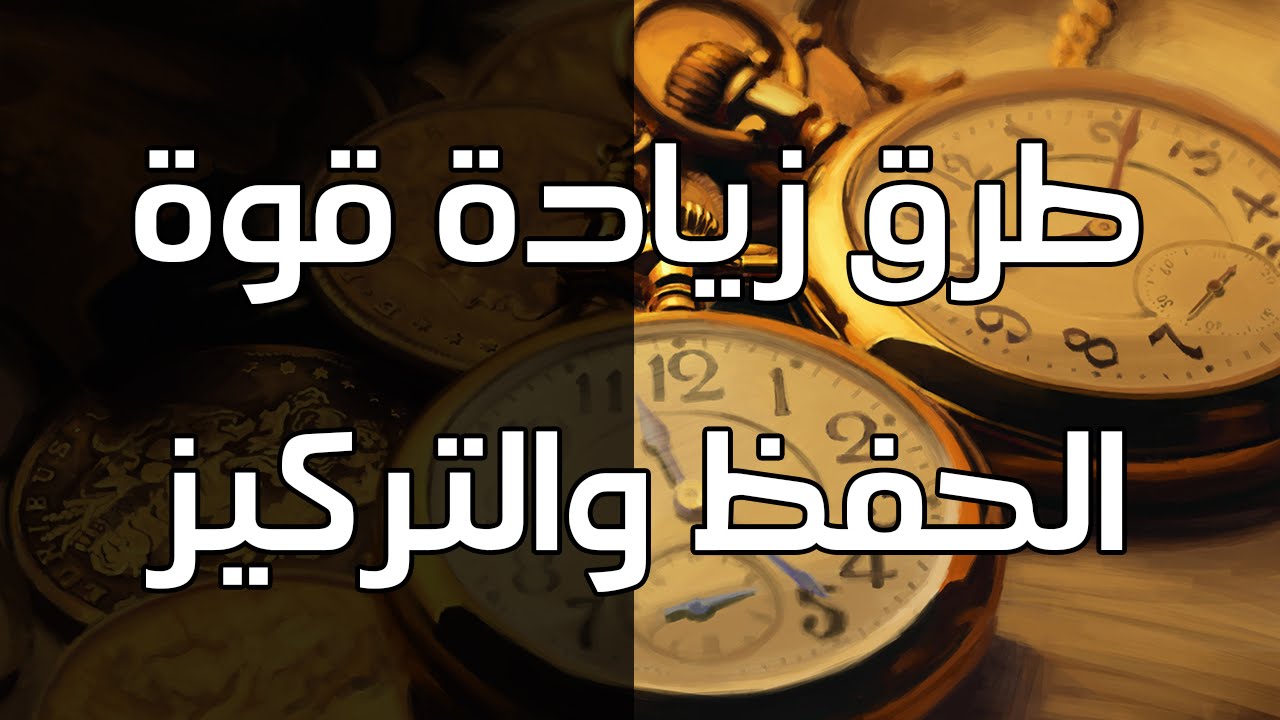 طرق زيادة قوة الحفظ والتركيز